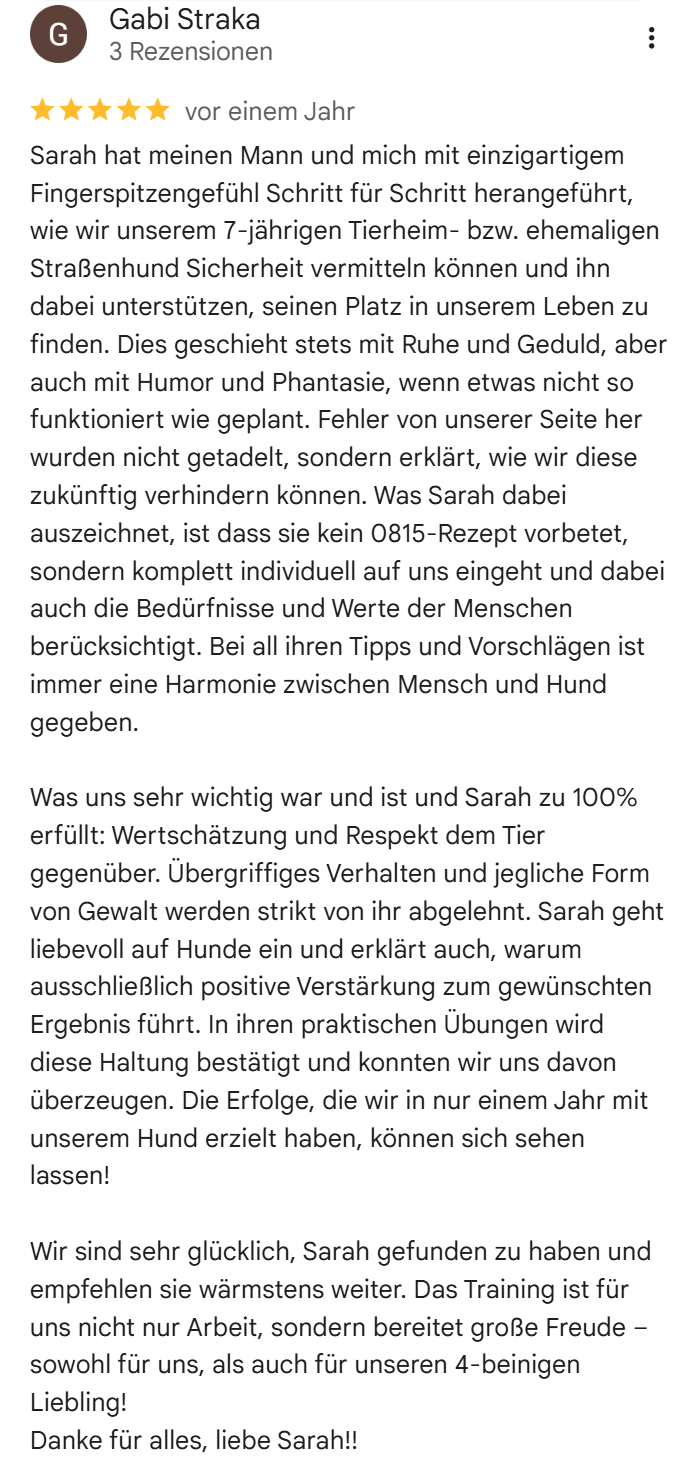 G
Gabi Straka
3 Rezensionen

vor einem Jahr

Sarah hat meinen Mann und mich mit einzigartigem Fingerspitzengefühl Schritt für Schritt herangeführt, wie wir unserem 7-jährigen Tierheim- bzw. ehemaligen Straßenhund Sicherheit vermitteln können und ihn dabei unterstützen, seinen Platz in unserem Leben zu finden. Dies geschieht stets mit Ruhe und Geduld, aber auch mit Humor und Phantasie, wenn etwas nicht so funktioniert wie geplant. Fehler von unserer Seite her wurden nicht getadelt, sondern erklärt, wie wir diese zukünftig verhindern können. Was Sarah dabei auszeichnet, ist dass sie kein 0815-Rezept vorbetet, sondern komplett individuell auf uns eingeht und dabei auch die Bedürfnisse und Werte der Menschen berücksichtigt. Bei all ihren Tipps und Vorschlägen ist immer eine Harmonie zwischen Mensch und Hund gegeben.

Was uns sehr wichtig war und ist und Sarah zu 100% erfüllt: Wertschätzung und Respekt dem Tier gegenüber. Übergriffiges Verhalten und jegliche Form von Gewalt werden strikt von ihr abgelehnt. Sarah geht liebevoll auf Hunde ein und erklärt auch, warum ausschließlich positive Verstärkung zum gewünschten Ergebnis führt. In ihren praktischen Übungen wird diese Haltung bestätigt und konnten wir uns davon überzeugen. Die Erfolge, die wir in nur einem Jahr mit unserem Hund erzielt haben, können sich sehen lassen!

Wir sind sehr glücklich, Sarah gefunden zu haben und empfehlen sie wärmstens weiter. Das Training ist für uns nicht nur Arbeit, sondern bereitet große Freude – sowohl für uns, als auch für unseren 4-beinigen Liebling!
Danke für alles, liebe Sarah!!